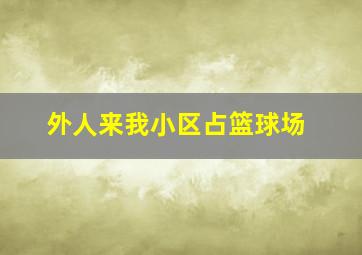 外人来我小区占篮球场